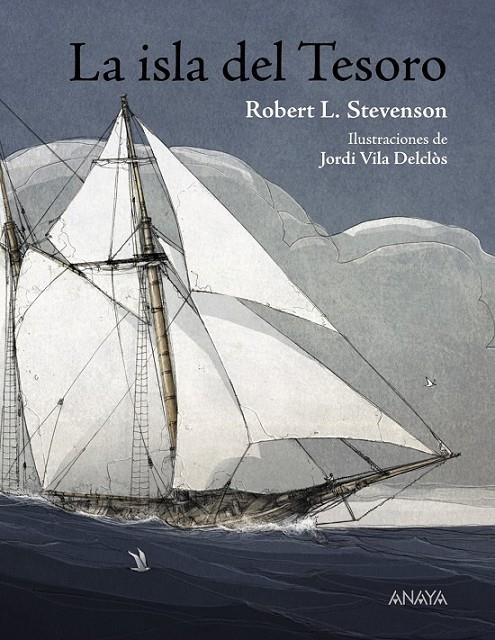 La isla del Tesoro

Robert L. Stevenson

Ilustraciones de
Jordi Vila Delclòs

ANAYA